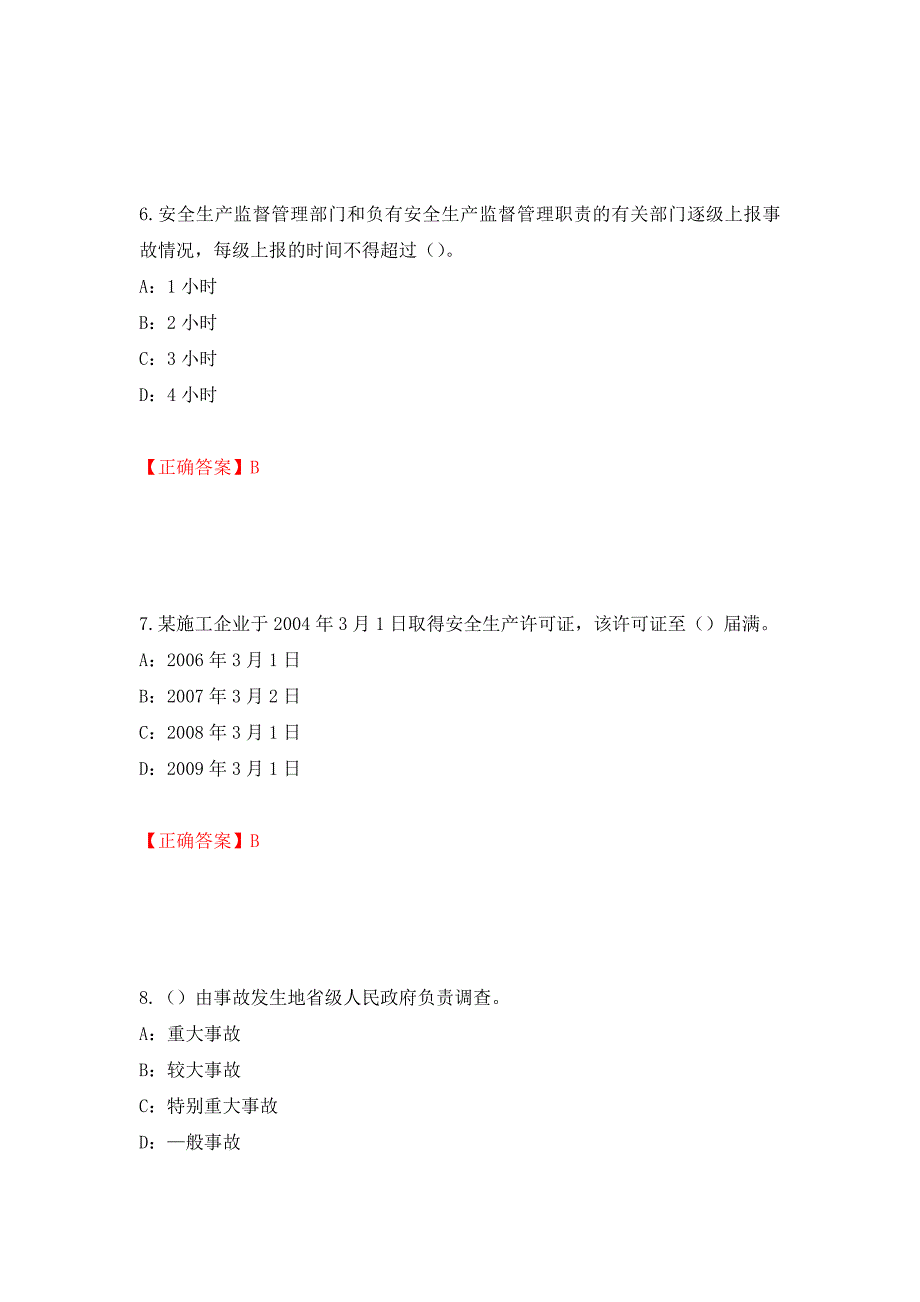 6.安全生产监督管理部门和负有安全生产监督管理职责的有关部门逐级上报事故情况，每级上报的时间不得超过（）。

A：1 小时

B：2 小时

C：3 小时

D：4 小时

【正确答案】B

7.某施工企业于 2004 年 3 月 1 日取得安全生产许可证，该许可证至（）届满。

A：2006 年 3 月 1 日

B：2007 年 3 月 2 日

C：2008 年 3 月 1 日

D：2009 年 3 月 1 日

【正确答案】B

8.（）由事故发生地省级人民政府负责调查。

A：重大事故

B：较大事故

C：特别重大事故

D：一般事故